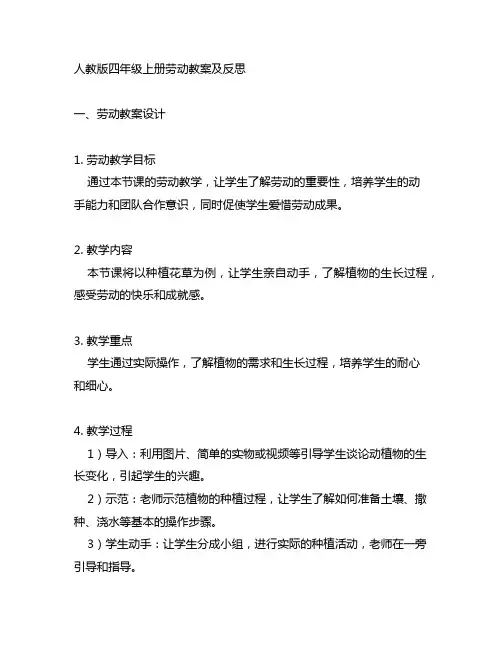 人教版四年级上册劳动教案及反思

一、劳动教案设计

1. 劳动教学目标
通过本节课的劳动教学，让学生了解劳动的重要性，培养学生的动手能力和团队合作意识，同时促使学生爱惜劳动成果。

2. 教学内容
本节课将以种植花草为例，让学生亲自动手，了解植物的生长过程，感受劳动的快乐和成就感。

3. 教学重点
学生通过实际操作，了解植物的需求和生长过程，培养学生的耐心和细心。

4. 教学过程
1）导入：利用图片、简单的实物或视频等引导学生谈论动植物的生长变化，引起学生的兴趣。
2）示范：老师示范植物的种植过程，让学生了解如何准备土壤、撒种、浇水等基本的操作步骤。
3）学生动手：让学生分成小组，进行实际的种植活动，老师在一旁引导和指导。